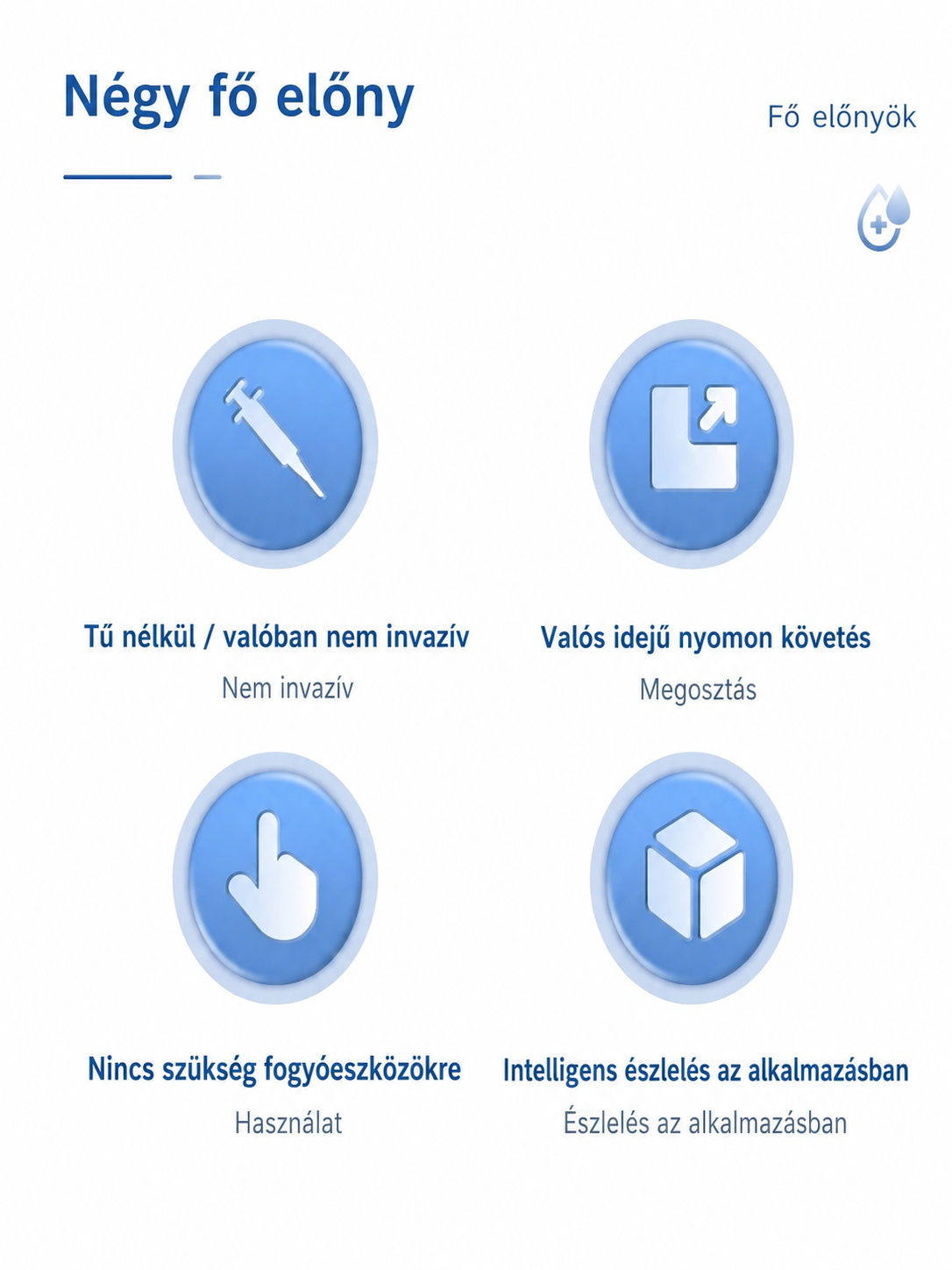 Négy fő előny

Fő előnyök

Tű nélkül / valóban nem invazív
Nem invazív

Valós idejű nyomon követés
Megosztás

Nincs szükség fogyóeszközökre
Használat

Intelligens észlelés az alkalmazásban
Észlelés az alkalmazásban